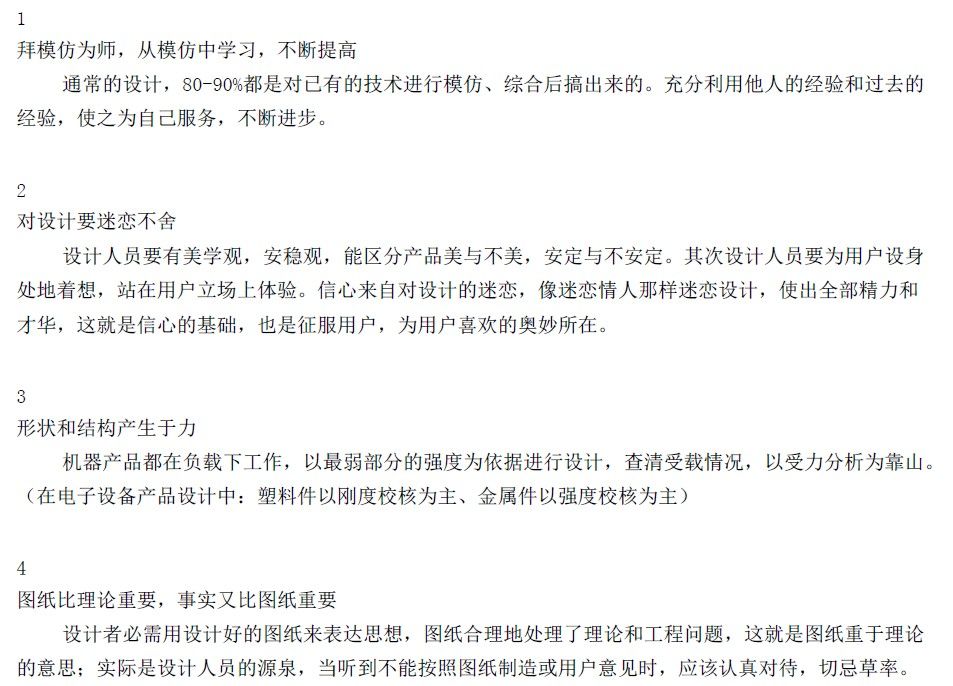 1
拜模仿为师，从模仿中学习，不断提高
通常的设计，80-90%都是对已有的技术进行模仿、综合后搞出来的。充分利用他人的经验和过去的经验，使之为自己服务，不断进步。

2
对设计要迷恋不舍
设计人员要有美学观，安稳观，能区分产品美与不美，安定与不安定。其次设计人员要为用户设身处地着想，站在用户立场上体验。信心来自对设计的迷恋，像迷恋情人那样迷恋设计，使出全部精力和才华，这就是信心的基础，也是征服用户，为用户喜欢的奥妙所在。

3
形状和结构产生于力
机器产品都在负载下工作，以最弱部分的强度为依据进行设计，查清受载情况，以受力分析为靠山。（在电子设备产品设计中：塑料件以刚度校核为主、金属件以强度校核为主）

4
图纸比理论重要，事实又比图纸重要
设计者必需用设计好的图纸来表达思想，图纸合理地处理了理论和工程问题，这就是图纸重于理论的意思；实际是设计人员的源泉，当听到不能按照图纸制造或用户意见时，应该认真对待，切忌草率。